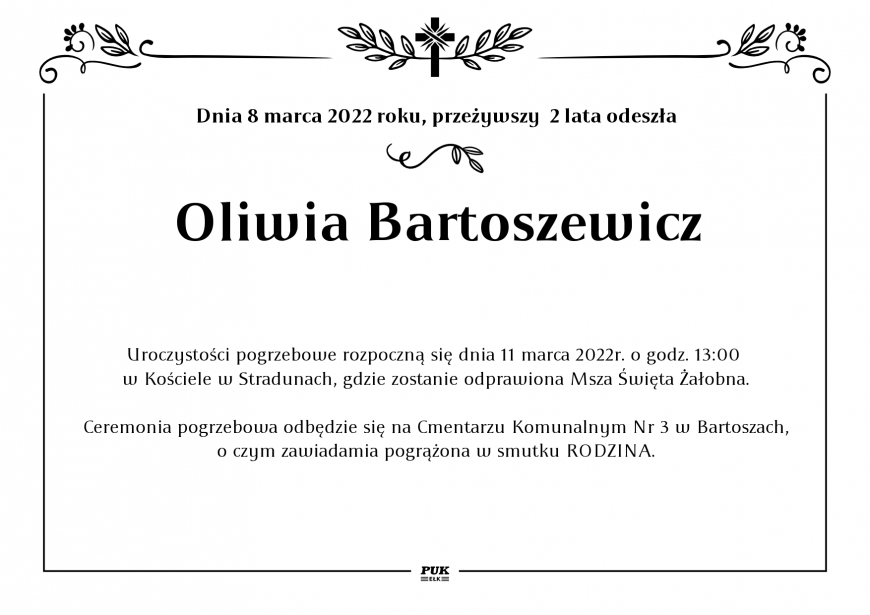 Dnia 8 marca 2022 roku, przeżywszy 2 lata odeszła

Oliwia Bartoszewicz

Uroczystości pogrzebowe rozpoczną się dnia 11 marca 2022r. o godz. 13:00 w Kościele w Stradunach, gdzie zostanie odprawiona Msza Święta Żałobna.

Ceremonia pogrzebowa odbędzie się na Cmentarzu Komunalnym Nr 3 w Bartoszach, o czym zawiadamia pogrążona w smutku RODZINA.

PUK
EŁK